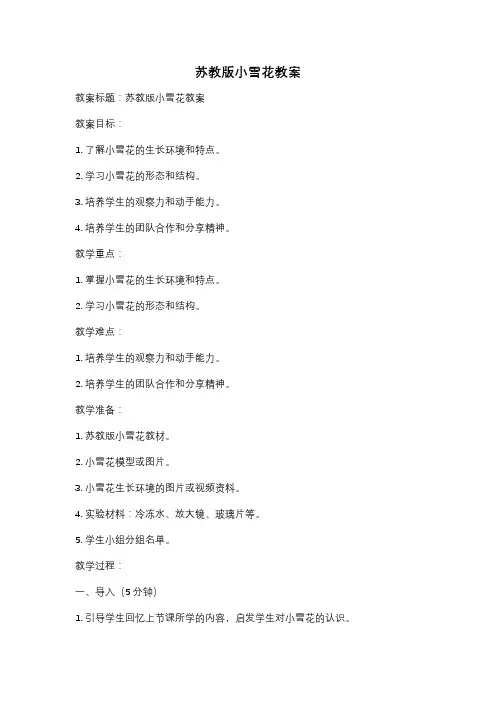 苏教版小雪花教案

教案标题：苏教版小雪花教案

教案目标：

1. 了解小雪花的生长环境和特点。

2. 学习小雪花的形态和结构。

3. 培养学生的观察力和动手能力。

4. 培养学生的团队合作和分享精神。

教学重点：

1. 掌握小雪花的生长环境和特点。

2. 学习小雪花的形态和结构。

教学难点：

1. 培养学生的观察力和动手能力。

2. 培养学生的团队合作和分享精神。

教学准备：

1. 苏教版小雪花教材。

2. 小雪花模型或图片。

3. 小雪花生长环境的图片或视频资料。

4. 实验材料：冷冻水、放大镜、玻璃片等。

5. 学生小组分组名单。

教学过程：

一、导入（5分钟）

1. 引导学生回忆上节课所学的内容，启发学生对小雪花的认识。